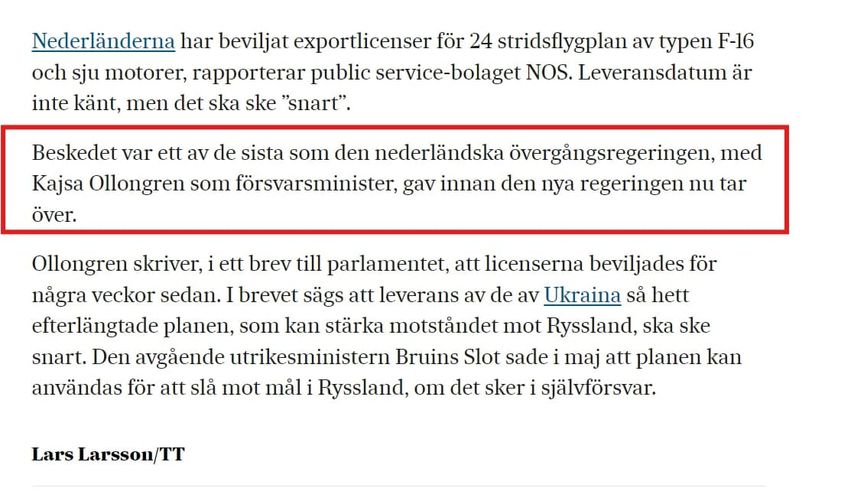 Nederländerna har beviljat exportlicenser för 24 stridsflygplan av typen F-16 och sju motorer, rapporterar public service-bolaget NOS. Leveransdatum är inte känt, men det ska ske ”snart”.

Beskedet var ett av de sista som den nederländska övergångsregeringen, med Kajsa Ollongren som försvarsminister, gav innan den nya regeringen nu tar över.

Ollongren skriver, i ett brev till parlamentet, att licenserna beviljades för några veckor sedan. I brevet sägs att leverans av de av Ukraina så hett efterlängtade planen, som kan stärka motståndet mot Ryssland, ska ske snart. Den avgående utrikesministern Bruins Slot sade i maj att planen kan användas för att slå mot mål i Ryssland, om det sker i självförsvar.

Lars Larsson/TT